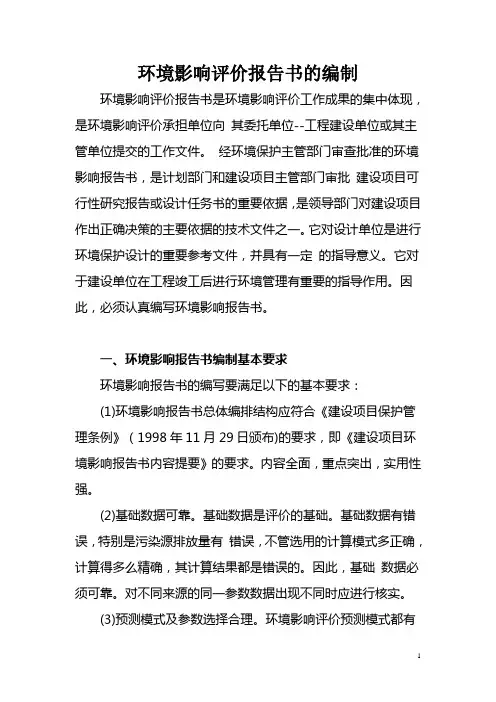 环境影响评价报告书的编制

环境影响评价报告书是环境影响评价工作成果的集中体现，是环境影响评价承担单位向 其委托单位--工程建设单位或其主管单位提交的工作文件。 经环境保护主管部门审查批准的环境影响报告书，是计划部门和建设项目主管部门审批 建设项目可行性研究报告或设计任务书的重要依据，是领导部门对建设项目作出正确决策的主要依据的技术文件之一。它对设计单位是进行环境保护设计的重要参考文件，并具有一定 的指导意义。它对于建设单位在工程竣工后进行环境管理有重要的指导作用。因此，必须认真编写环境影响报告书。

一、环境影响报告书编制基本要求

环境影响报告书的编写要满足以下的基本要求：

(1)环境影响报告书总体编排结构应符合《建设项目保护管理条例》（1998 年 11 月 29 日颁布)的要求，即《建设项目环境影响报告书内容提要》的要求。内容全面，重点突出，实用性强。

(2)基础数据可靠。基础数据是评价的基础。基础数据有错误，特别是污染源排放量有 错误，不管选用的计算模式多正确，计算得多么精确，其计算结果都是错误的。因此，基础 数据必须可靠。对不同来源的同一参数数据出现不同时应进行核实。

(3)预测模式及参数选择合理。环境影响评价预测模式都有

1